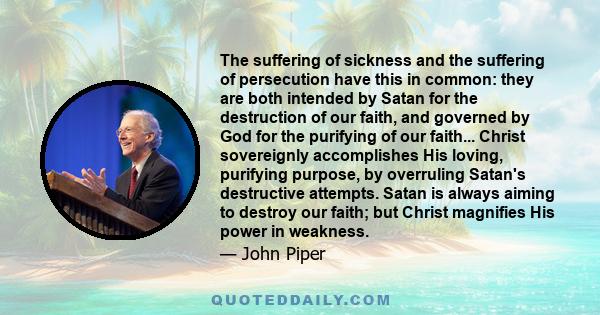 The suffering of sickness and the suffering of persecution have this in common: they are both intended by Satan for the destruction of our faith, and governed by God for the purifying of our faith... Christ sovereignly accomplishes His loving, purifying purpose, by overruling Satan's destructive attempts. Satan is always aiming to destroy our faith; but Christ magnifies His power in weakness.

— John Piper

QUOTEDDAILY.COM